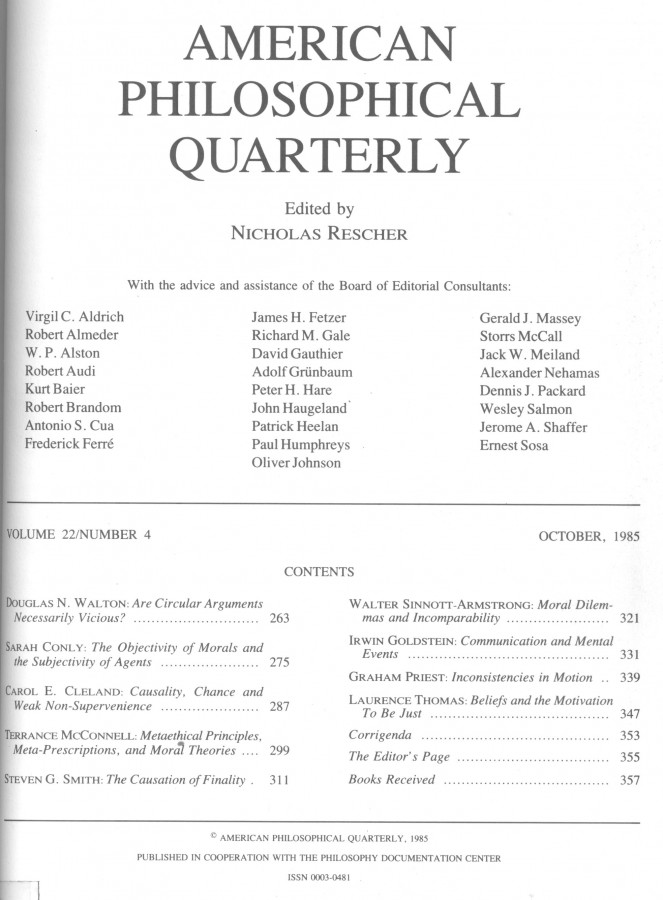 AMERICAN
PHILOSOPHICAL
QUARTERLY

Edited by
NICHOLAS RESCHER

With the advice and assistance of the Board of Editorial Consultants:

Virgil C. Aldrich
Robert Almeder
W. P. Alston
Robert Audi
Kurt Baier
Robert Brandom
Antonio S. Cua
Frederick Ferré

James H. Fetzer
Richard M. Gale
David Gauthier
Adolf Grünbaum
Peter H. Hare
John Haugeland
Patrick Heelan
Paul Humphreys
Oliver Johnson

Gerald J. Massey
Storrs McCall
Jack W. Meiland
Alexander Nehamas
Dennis J. Packard
Wesley Salmon
Jerome A. Shaffer
Ernest Sosa

VOLUME 22/NUMBER 4

OCTOBER, 1985

CONTENTS

DOUGLAS N. WALTON: Are Circular Arguments Necessarily Vicious? ............ 263

SARAH CONLY: The Objectivity of Morals and the Subjectivity of Agents ............ 275

CAROL E. CLELAND: Causality, Chance and Weak Non-Supervenience ............ 287

TERRANCE MCCONNELL: Metaethical Principles, Meta-Prescriptions, and Moral Theories .... 299

STEVEN G. SMITH: The Causation of Finality . 311

WALTER SINNOTT-ARMSTRONG: Moral Dilemmas and Incomparability ............ 321

IRWIN GOLDSTEIN: Communication and Mental Events ............ 331

GRAHAM PRIEST: Inconsistencies in Motion .. 339

LAURENCE THOMAS: Beliefs and the Motivation To Be Just ............ 347

Corrigenda ............ 353

The Editor's Page ............ 355

Books Received ............ 357

© AMERICAN PHILOSOPHICAL QUARTERLY, 1985

PUBLISHED IN COOPERATION WITH THE PHILOSOPHY DOCUMENTATION CENTER

ISSN 0003-0481